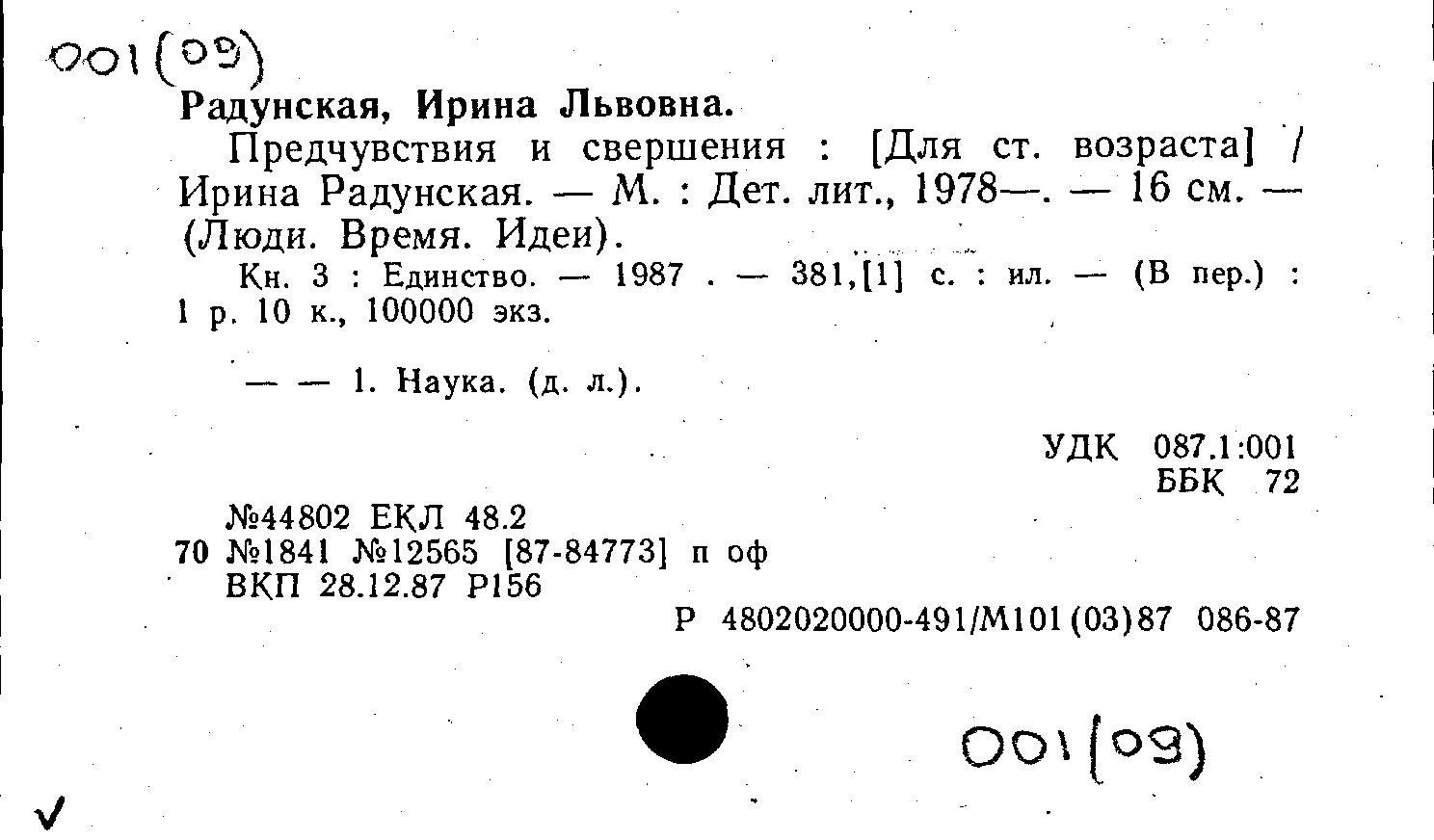 001(09)

Радунская, Ирина Львовна.

Предчувствия и свершения : [Для ст. возраста] / Ирина Радунская. — М. : Дет. лит., 1978—. — 16 см. — (Люди. Время. Идеи).

Кн. 3 : Единство. — 1987 . — 381,[1] с. : ил. — (В пер.) : 1 р. 10 к., 100000 экз.

— — 1. Наука. (д. л.).

УДК 087.1:001
ББК 72

№44802 ЕКЛ 48.2
70 №1841 №12565 [87-84773] п оф
ВКП 28.12.87 Р156

Р 4802020000-491/М101(03)87 086-87

001(09)

✓